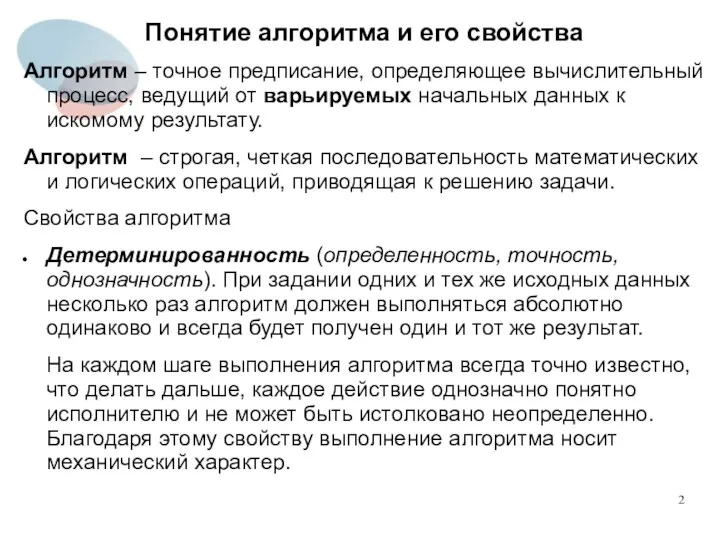 Понятие алгоритма и его свойства

Алгоритм – точное предписание, определяющее вычислительный процесс, ведущий от варьируемых начальных данных к искомому результату.

Алгоритм – строгая, четкая последовательность математических и логических операций, приводящая к решению задачи.

Свойства алгоритма

• Детерминированность (определенность, точность, однозначность). При задании одних и тех же исходных данных несколько раз алгоритм должен выполняться абсолютно одинаково и всегда будет получен один и тот же результат.

На каждом шаге выполнения алгоритма всегда точно известно, что делать дальше, каждое действие однозначно понятно исполнителю и не может быть истолковано неопределенно. Благодаря этому свойству выполнение алгоритма носит механический характер.

2